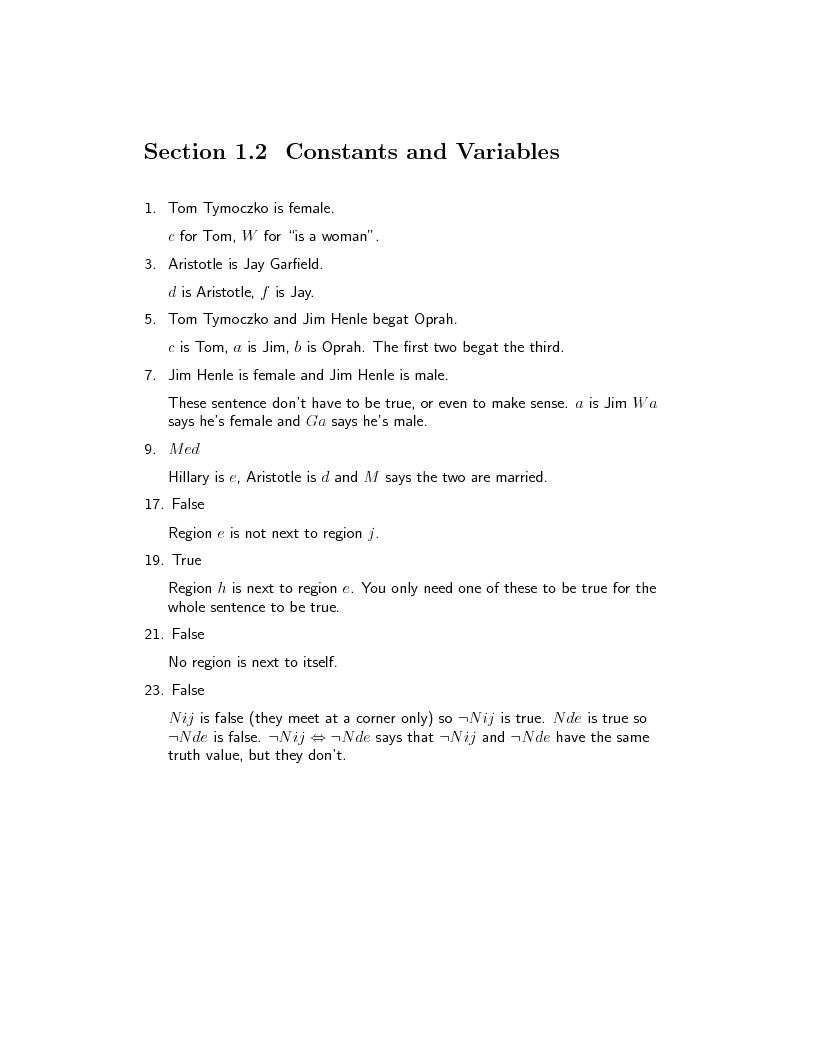 Section 1.2 Constants and Variables

1. Tom Tymoczko is female.

$c$ for Tom, $W$ for "is a woman".

3. Aristotle is Jay Garfield.

$d$ is Aristotle, $f$ is Jay.

5. Tom Tymoczko and Jim Henle begat Oprah.

$c$ is Tom, $a$ is Jim, $b$ is Oprah. The first two begat the third.

7. Jim Henle is female and Jim Henle is male.

These sentence don't have to be true, or even to make sense. $a$ is Jim $Wa$ says he's female and $Ga$ says he's male.

9. $Med$

Hillary is $e$, Aristotle is $d$ and $M$ says the two are married.

17. False

Region $e$ is not next to region $j$.

19. True

Region $h$ is next to region $e$. You only need one of these to be true for the whole sentence to be true.

21. False

No region is next to itself.

23. False

$Nij$ is false (they meet at a corner only) so $\neg Nij$ is true. $Nde$ is true so $\neg Nde$ is false. $\neg Nij \Leftrightarrow \neg Nde$ says that $\neg Nij$ and $\neg Nde$ have the same truth value, but they don't.